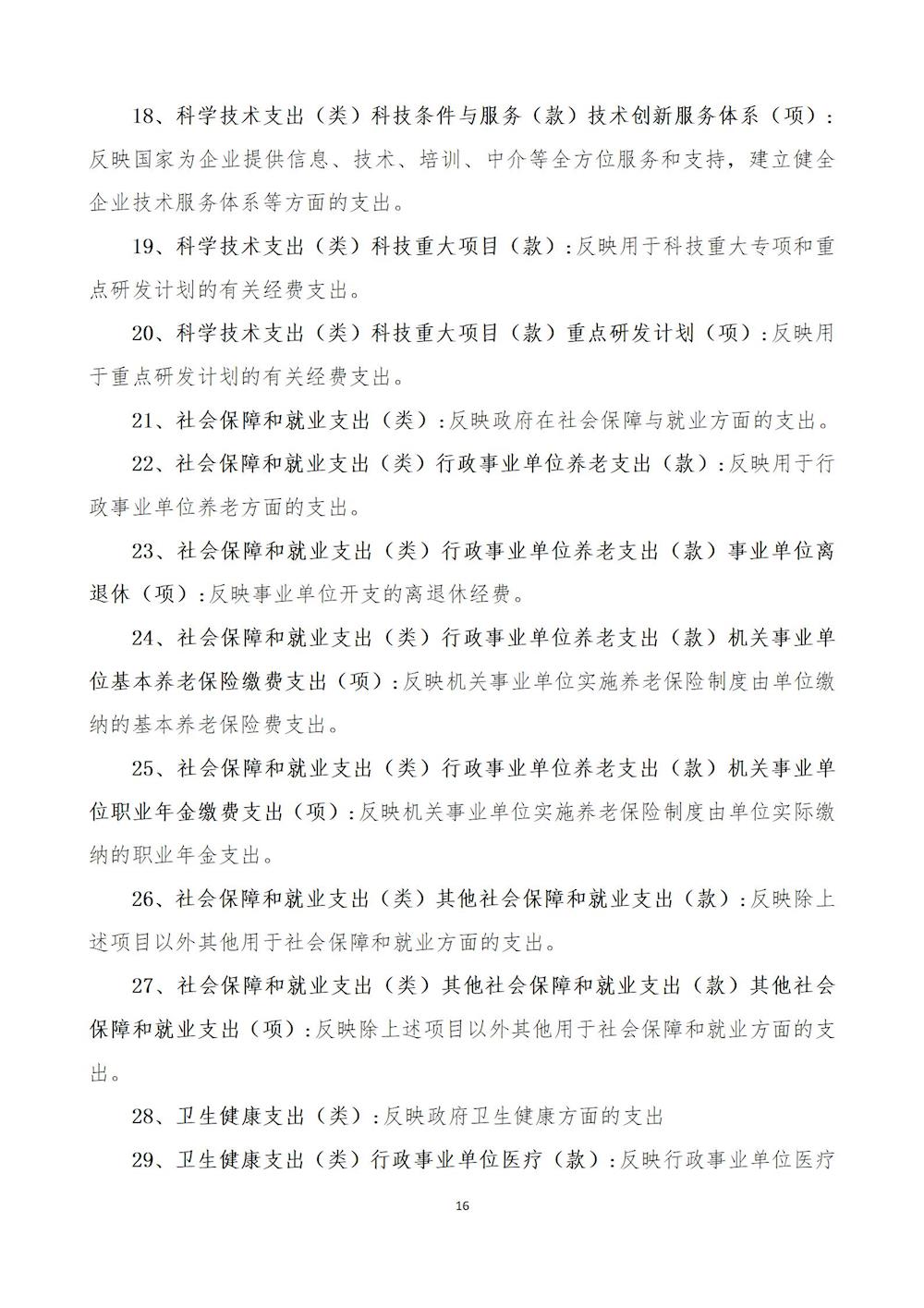 18、科学技术支出（类）科技条件与服务（款）技术创新服务体系（项）：反映国家为企业提供信息、技术、培训、中介等全方位服务和支持，建立健全企业技术服务体系等方面的支出。

19、科学技术支出（类）科技重大项目（款）：反映用于科技重大专项和重点研发计划的有关经费支出。

20、科学技术支出（类）科技重大项目（款）重点研发计划（项）：反映用于重点研发计划的有关经费支出。

21、社会保障和就业支出（类）：反映政府在社会保障与就业方面的支出。

22、社会保障和就业支出（类）行政事业单位养老支出（款）：反映用于行政事业单位养老方面的支出。

23、社会保障和就业支出（类）行政事业单位养老支出（款）事业单位离退休（项）：反映事业单位开支的离退休经费。

24、社会保障和就业支出（类）行政事业单位养老支出（款）机关事业单位基本养老保险缴费支出（项）：反映机关事业单位实施养老保险制度由单位缴纳的基本养老保险费支出。

25、社会保障和就业支出（类）行政事业单位养老支出（款）机关事业单位职业年金缴费支出（项）：反映机关事业单位实施养老保险制度由单位实际缴纳的职业年金支出。

26、社会保障和就业支出（类）其他社会保障和就业支出（款）：反映除上述项目以外其他用于社会保障和就业方面的支出。

27、社会保障和就业支出（类）其他社会保障和就业支出（款）其他社会保障和就业支出（项）：反映除上述项目以外其他用于社会保障和就业方面的支出。

28、卫生健康支出（类）：反映政府卫生健康方面的支出

29、卫生健康支出（类）行政事业单位医疗（款）：反映行政事业单位医疗

16